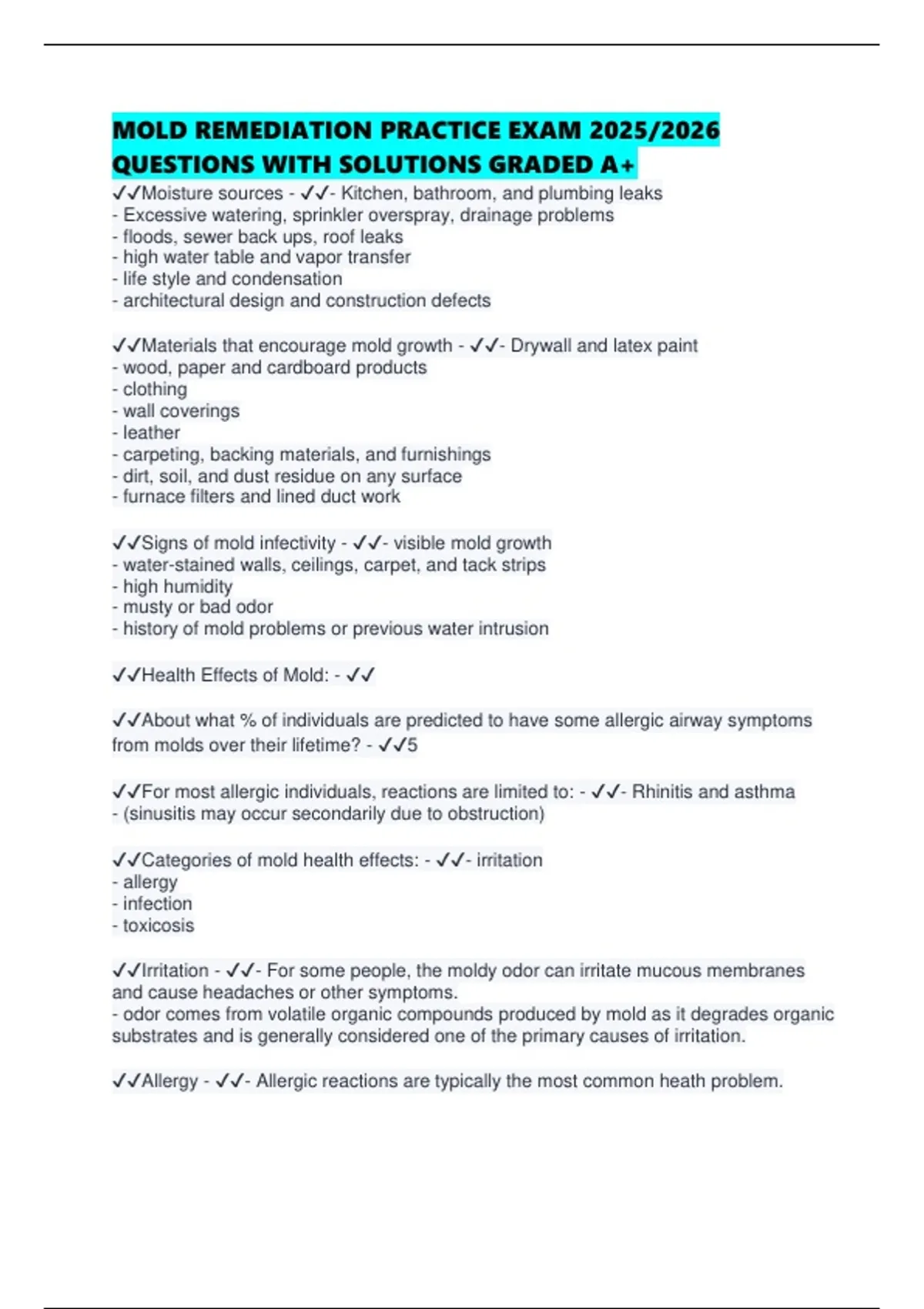 MOLD REMEDIATION PRACTICE EXAM 2025/2026 QUESTIONS WITH SOLUTIONS GRADED A+

✓✓Moisture sources - ✓✓- Kitchen, bathroom, and plumbing leaks
- Excessive watering, sprinkler overspray, drainage problems
- floods, sewer back ups, roof leaks
- high water table and vapor transfer
- life style and condensation
- architectural design and construction defects

✓✓Materials that encourage mold growth - ✓✓- Drywall and latex paint
- wood, paper and cardboard products
- clothing
- wall coverings
- leather
- carpeting, backing materials, and furnishings
- dirt, soil, and dust residue on any surface
- furnace filters and lined duct work

✓✓Signs of mold infectivity - ✓✓- visible mold growth
- water-stained walls, ceilings, carpet, and tack strips
- high humidity
- musty or bad odor
- history of mold problems or previous water intrusion

✓✓Health Effects of Mold: - ✓✓

✓✓About what % of individuals are predicted to have some allergic airway symptoms from molds over their lifetime? - ✓✓5

✓✓For most allergic individuals, reactions are limited to: - ✓✓- Rhinitis and asthma
- (sinusitis may occur secondarily due to obstruction)

✓✓Categories of mold health effects: - ✓✓- irritation
- allergy
- infection
- toxicosis

✓✓Irritation - ✓✓- For some people, the moldy odor can irritate mucous membranes and cause headaches or other symptoms.
- odor comes from volatile organic compounds produced by mold as it degrades organic substrates and is generally considered one of the primary causes of irritation.

✓✓Allergy - ✓✓- Allergic reactions are typically the most common heath problem.